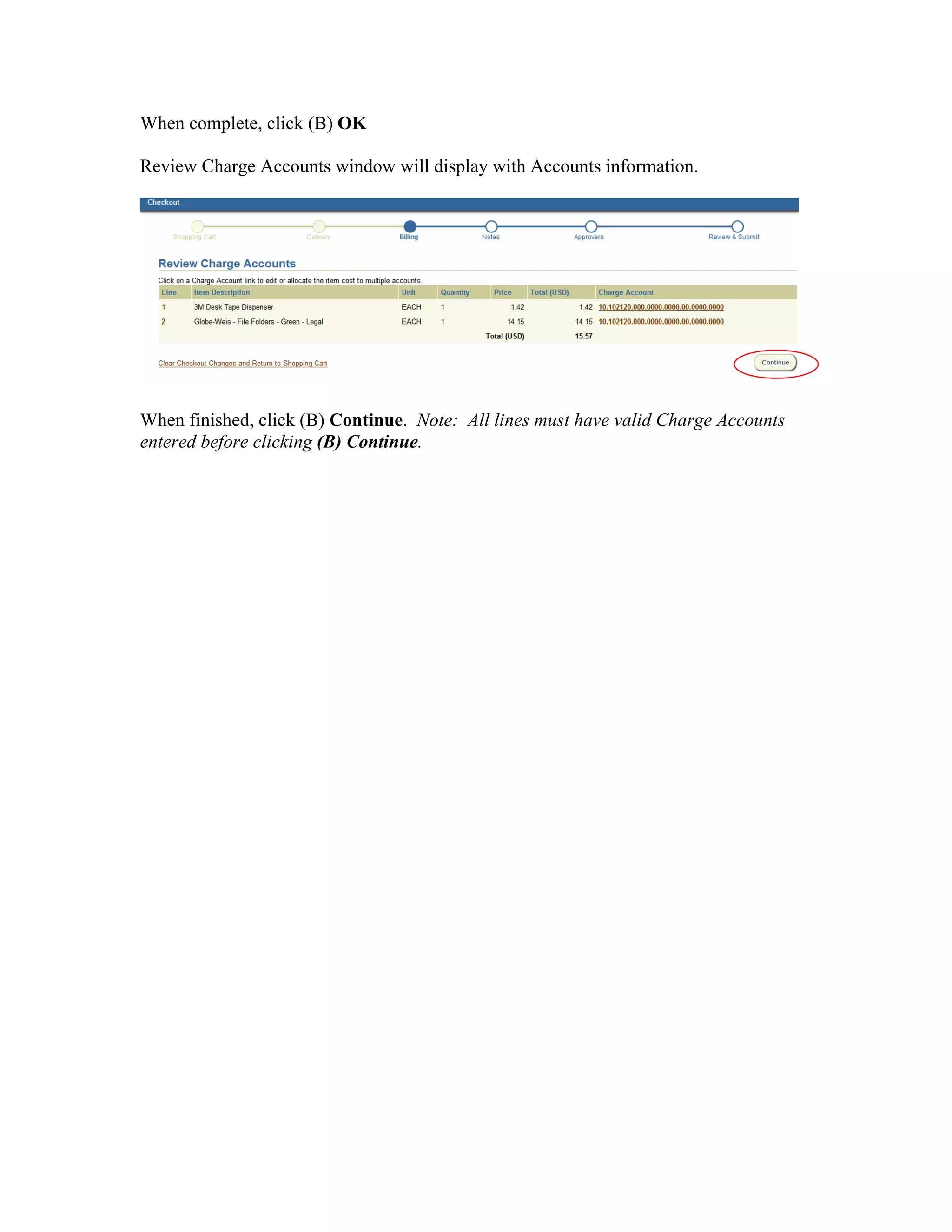 When complete, click (B) OK

Review Charge Accounts window will display with Accounts information.

Checkout

Shopping Cart Delivery Billing Notes Approvers Review & Submit

Review Charge Accounts

Click on a Charge Account link to edit or allocate the item cost to multiple accounts.

| Line | Item Description | Unit | Quantity | Price | Total (USD) | Charge Account |
|---|---|---|---|---|---|---|
| 1 | 3M Desk Tape Dispenser | EACH | 1 | 1.42 | 1.42 | 10.102120.000.0000.0000.00.0000.0000 |
| 2 | Globe-Weis - File Folders - Green - Legal | EACH | 1 | 14.15 | 14.15 | 10.102120.000.0000.0000.00.0000.0000 |
| | | | | Total (USD) | 15.57 | |

Clear Checkout Changes and Return to Shopping Cart

Continue

When finished, click (B) Continue. Note: All lines must have valid Charge Accounts entered before clicking (B) Continue.